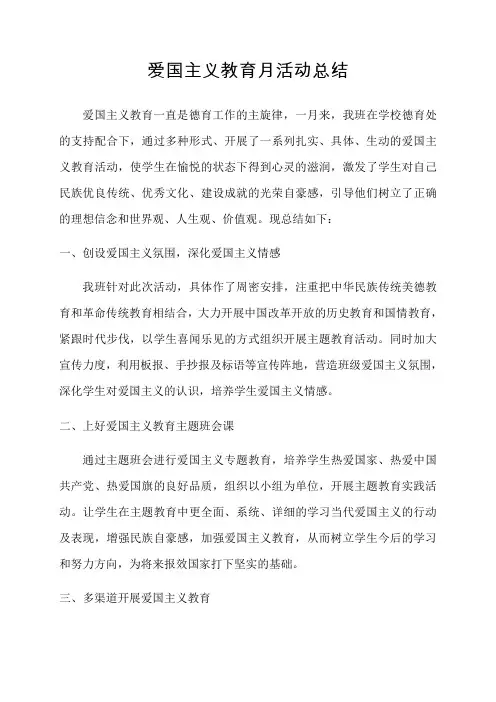 爱国主义教育月活动总结

爱国主义教育一直是德育工作的主旋律，一月来，我班在学校德育处的支持配合下，通过多种形式、开展了一系列扎实、具体、生动的爱国主义教育活动，使学生在愉悦的状态下得到心灵的滋润，激发了学生对自己民族优良传统、优秀文化、建设成就的光荣自豪感，引导他们树立了正确的理想信念和世界观、人生观、价值观。现总结如下：

一、创设爱国主义氛围，深化爱国主义情感

我班针对此次活动，具体作了周密安排，注重把中华民族传统美德教育和革命传统教育相结合，大力开展中国改革开放的历史教育和国情教育，紧跟时代步伐，以学生喜闻乐见的方式组织开展主题教育活动。同时加大宣传力度，利用板报、手抄报及标语等宣传阵地，营造班级爱国主义氛围，深化学生对爱国主义的认识，培养学生爱国主义情感。

二、上好爱国主义教育主题班会课

通过主题班会进行爱国主义专题教育，培养学生热爱国家、热爱中国共产党、热爱国旗的良好品质，组织以小组为单位，开展主题教育实践活动。让学生在主题教育中更全面、系统、详细的学习当代爱国主义的行动及表现，增强民族自豪感，加强爱国主义教育，从而树立学生今后的学习和努力方向，为将来报效国家打下坚实的基础。

三、多渠道开展爱国主义教育